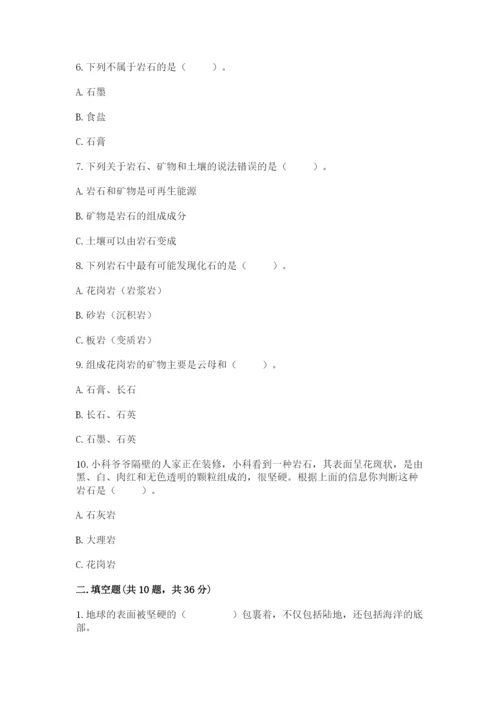 6. 下列不属于岩石的是（　　）。

A. 石墨

B. 食盐

C. 石膏

7. 下列关于岩石、矿物和土壤的说法错误的是（　　）。

A. 岩石和矿物是可再生能源

B. 矿物是岩石的组成成分

C. 土壤可以由岩石变成

8. 下列岩石中最有可能发现化石的是（　　）。

A. 花岗岩（岩浆岩）

B. 砂岩（沉积岩）

C. 板岩（变质岩）

9. 组成花岗岩的矿物主要是云母和（　　）。

A. 石膏、长石

B. 长石、石英

C. 石墨、石英

10. 小科爷爷隔壁的人家正在装修，小科看到一种岩石，其表面呈花斑状，是由黑、白、肉红和无色透明的颗粒组成的，很坚硬。根据上面的信息你判断这种岩石是（　　）。

A. 石灰岩

B. 大理岩

C. 花岗岩

二. 填空题(共 10 题，共 36 分)

1. 地球的表面被坚硬的（　　　）包裹着，不仅包括陆地，还包括海洋的底部。